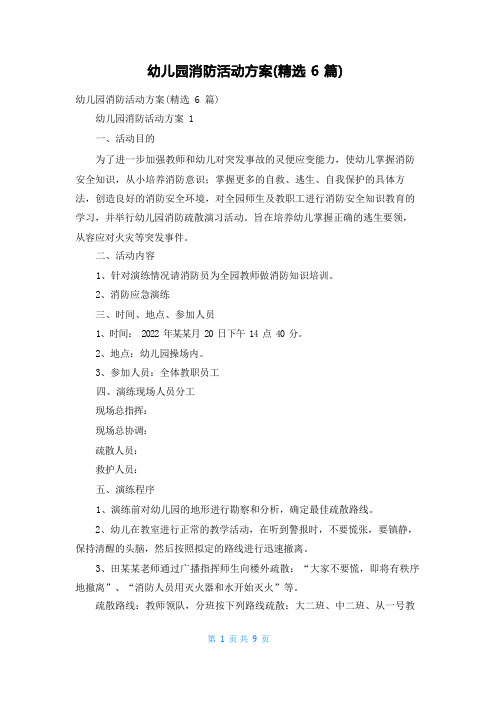 幼儿园消防活动方案(精选 6 篇)

幼儿园消防活动方案(精选 6 篇)

幼儿园消防活动方案 1

一、活动目的

为了进一步加强教师和幼儿对突发事故的灵便应变能力，使幼儿掌握消防安全知识，从小培养消防意识；掌握更多的自救、逃生、自我保护的具体方法，创造良好的消防安全环境，对全园师生及教职工进行消防安全知识教育的学习，并举行幼儿园消防疏散演习活动。旨在培养幼儿掌握正确的逃生要领，从容应对火灾等突发事件。

二、活动内容

1、针对演练情况请消防员为全园教师做消防知识培训。

2、消防应急演练

三、时间、地点、参加人员

1、时间： 2022 年某某月 20 日下午 14 点 40 分。

2、地点：幼儿园操场内。

3、参加人员：全体教职员工

四、演练现场人员分工

现场总指挥：

现场总协调：

疏散人员：

救护人员：

五、演练程序

1、演练前对幼儿园的地形进行勘察和分析，确定最佳疏散路线。

2、幼儿在教室进行正常的教学活动，在听到警报时，不要慌张，要镇静，保持清醒的头脑，然后按照拟定的路线进行迅速撤离。

3、田某某老师通过广播指挥师生向楼外疏散：“大家不要慌，即将有秩序地撤离”、“消防人员用灭火器和水开始灭火”等。

疏散路线：教师领队，分班按下列路线疏散：大二班、中二班、从一号教

第 1 页 共 9 页